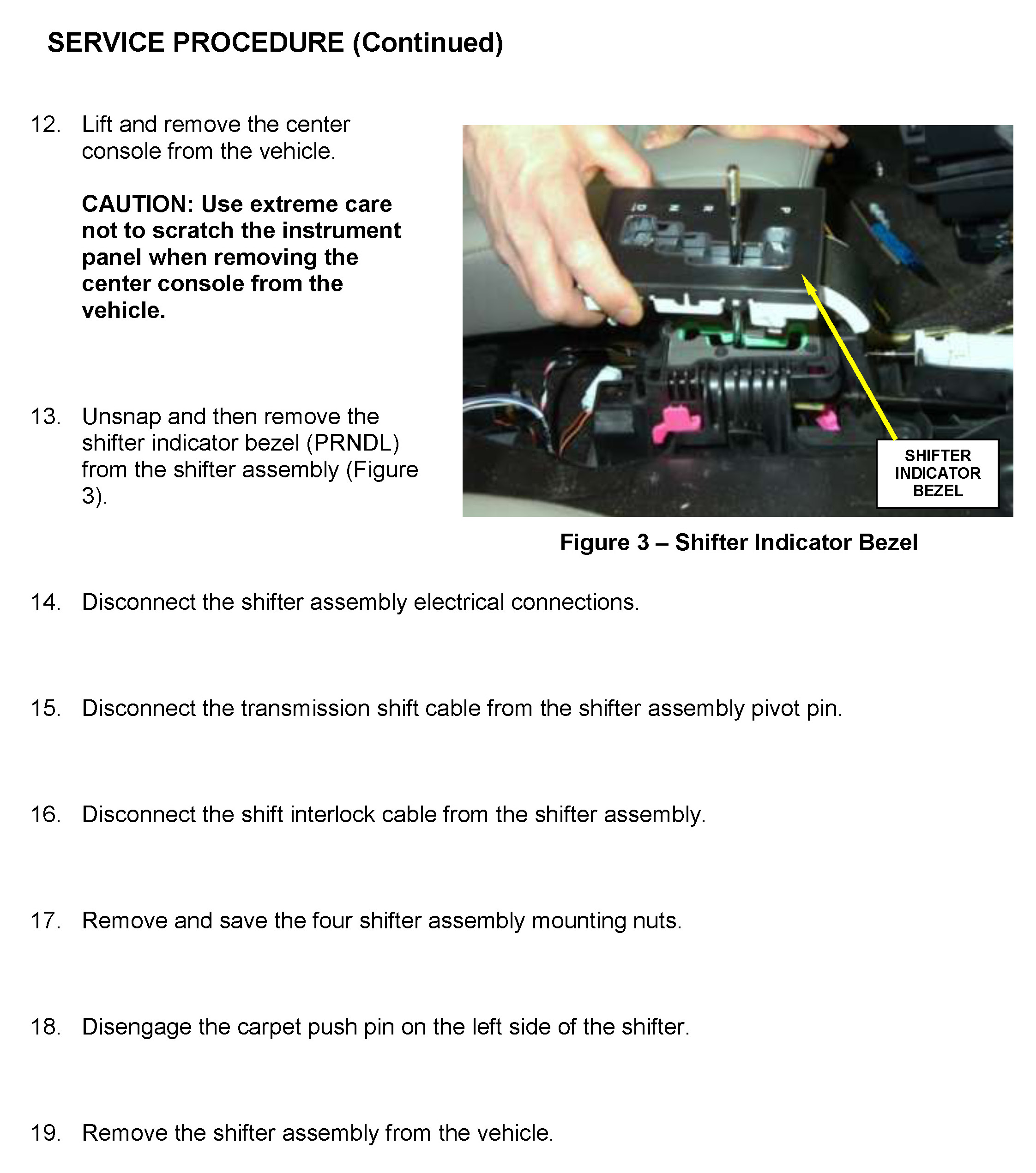 SERVICE PROCEDURE (Continued)

12. Lift and remove the center console from the vehicle.

CAUTION: Use extreme care not to scratch the instrument panel when removing the center console from the vehicle.

13. Unsnap and then remove the shifter indicator bezel (PRNDL) from the shifter assembly (Figure 3).

SHIFTER INDICATOR BEZEL

Figure 3 – Shifter Indicator Bezel

14. Disconnect the shifter assembly electrical connections.

15. Disconnect the transmission shift cable from the shifter assembly pivot pin.

16. Disconnect the shift interlock cable from the shifter assembly.

17. Remove and save the four shifter assembly mounting nuts.

18. Disengage the carpet push pin on the left side of the shifter.

19. Remove the shifter assembly from the vehicle.